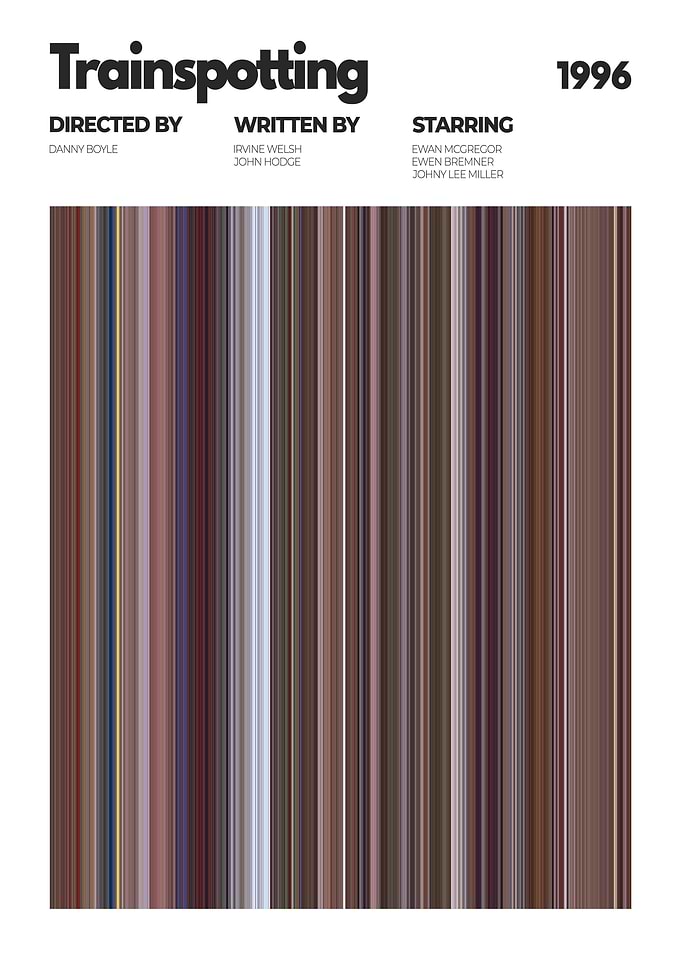 Trainspotting

1996

DIRECTED BY
DANNY BOYLE

WRITTEN BY
IRVINE WELSH
JOHN HODGE

STARRING
EWAN MCGREGOR
EWEN BREMNER
JOHNY LEE MILLER